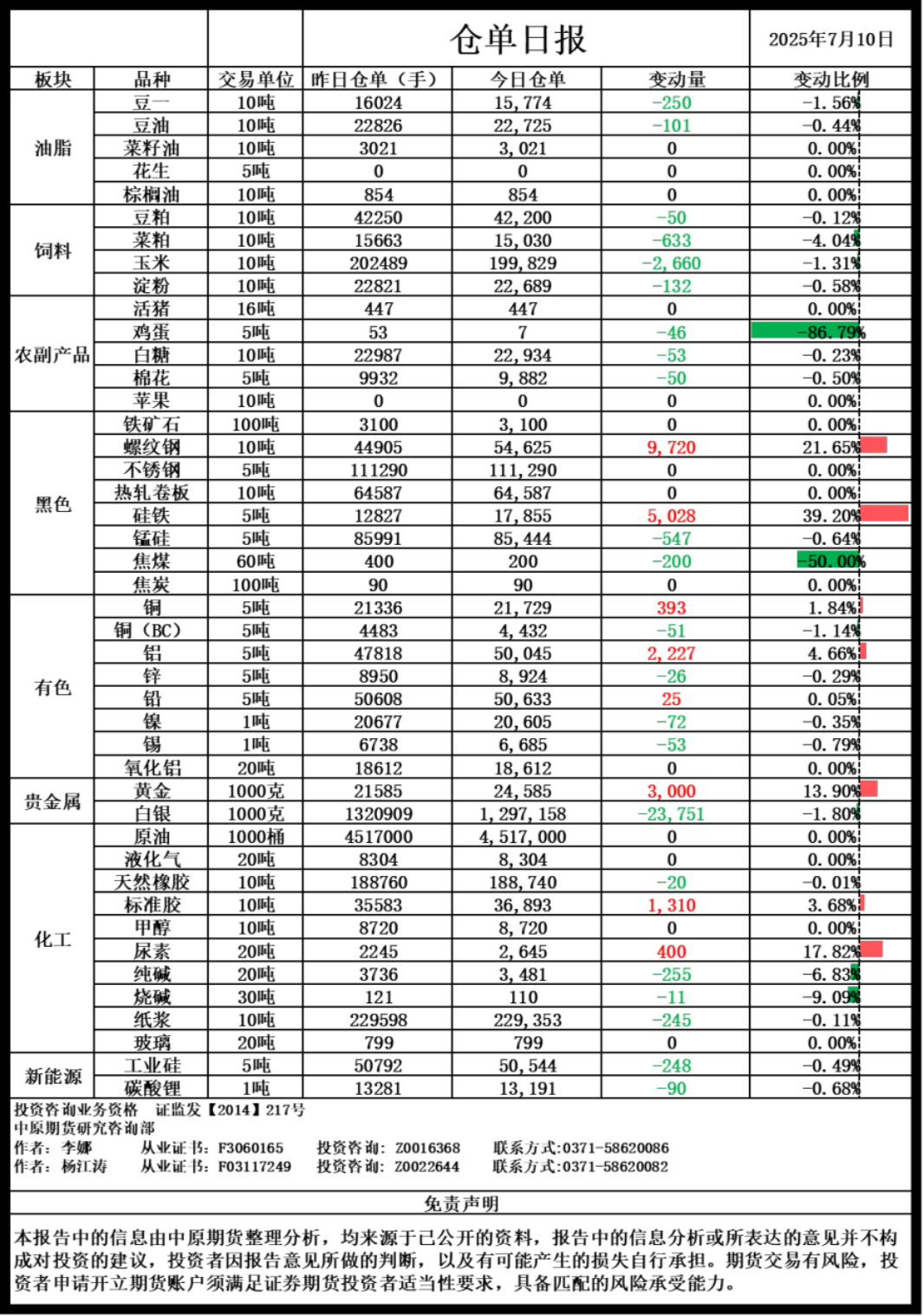 仓单日报 2025年7月10日

| 板块 | 品种 | 交易单位 | 昨日仓单（手） | 今日仓单 | 变动量 | 变动比例 |
|---|---|---|---|---|---|---|
| 油脂 | 豆一 | 10吨 | 16024 | 15,774 | -250 | -1.56% |
| | 豆油 | 10吨 | 22826 | 22,725 | -101 | -0.44% |
| | 菜籽油 | 10吨 | 3021 | 3,021 | 0 | 0.00% |
| | 花生 | 5吨 | 0 | 0 | 0 | 0.00% |
| | 棕榈油 | 10吨 | 854 | 854 | 0 | 0.00% |
| 饲料 | 豆粕 | 10吨 | 42250 | 42,200 | -50 | -0.12% |
| | 菜粕 | 10吨 | 15663 | 15,030 | -633 | -4.04% |
| | 玉米 | 10吨 | 202489 | 199,829 | -2,660 | -1.31% |
| | 淀粉 | 10吨 | 22821 | 22,689 | -132 | -0.58% |
| 农副产品 | 活猪 | 16吨 | 447 | 447 | 0 | 0.00% |
| | 鸡蛋 | 5吨 | 53 | 7 | -46 | -86.79% |
| | 白糖 | 10吨 | 22987 | 22,934 | -53 | -0.23% |
| | 棉花 | 5吨 | 9932 | 9,882 | -50 | -0.50% |
| | 苹果 | 10吨 | 0 | 0 | 0 | 0.00% |
| 黑色 | 铁矿石 | 100吨 | 3100 | 3,100 | 0 | 0.00% |
| | 螺纹钢 | 10吨 | 44905 | 54,625 | 9,720 | 21.65% |
| | 不锈钢 | 5吨 | 111290 | 111,290 | 0 | 0.00% |
| | 热轧卷板 | 10吨 | 64587 | 64,587 | 0 | 0.00% |
| | 硅铁 | 5吨 | 12827 | 17,855 | 5,028 | 39.20% |
| | 锰硅 | 5吨 | 85991 | 85,444 | -547 | -0.64% |
| | 焦煤 | 60吨 | 400 | 200 | -200 | -50.00% |
| | 焦炭 | 100吨 | 90 | 90 | 0 | 0.00% |
| 有色 | 铜 | 5吨 | 21336 | 21,729 | 393 | 1.84% |
| | 铜（BC） | 5吨 | 4483 | 4,432 | -51 | -1.14% |
| | 铝 | 5吨 | 47818 | 50,045 | 2,227 | 4.66% |
| | 锌 | 5吨 | 8950 | 8,924 | -26 | -0.29% |
| | 铅 | 5吨 | 50608 | 50,633 | 25 | 0.05% |
| | 镍 | 1吨 | 20677 | 20,605 | -72 | -0.35% |
| | 锡 | 1吨 | 6738 | 6,685 | -53 | -0.79% |
| | 氧化铝 | 20吨 | 18612 | 18,612 | 0 | 0.00% |
| 贵金属 | 黄金 | 1000克 | 21585 | 24,585 | 3,000 | 13.90% |
| | 白银 | 1000克 | 1320909 | 1,297,158 | -23,751 | -1.80% |
| 化工 | 原油 | 1000桶 | 4517000 | 4,517,000 | 0 | 0.00% |
| | 液化气 | 20吨 | 8304 | 8,304 | 0 | 0.00% |
| | 天然橡胶 | 10吨 | 188760 | 188,740 | -20 | -0.01% |
| | 标准胶 | 10吨 | 35583 | 36,893 | 1,310 | 3.68% |
| | 甲醇 | 10吨 | 8720 | 8,720 | 0 | 0.00% |
| | 尿素 | 20吨 | 2245 | 2,645 | 400 | 17.82% |
| | 纯碱 | 20吨 | 3736 | 3,481 | -255 | -6.83% |
| | 烧碱 | 30吨 | 121 | 110 | -11 | -9.09% |
| | 纸浆 | 10吨 | 229598 | 229,353 | -245 | -0.11% |
| | 玻璃 | 20吨 | 799 | 799 | 0 | 0.00% |
| 新能源 | 工业硅 | 5吨 | 50792 | 50,544 | -248 | -0.49% |
| | 碳酸锂 | 1吨 | 13281 | 13,191 | -90 | -0.68% |

投资咨询业务资格 证监发【2014】217号
中原期货研究咨询部
作者：李娜 从业证书：F3060165 投资咨询：Z0016368 联系方式:0371-58620086
作者：杨江涛 从业证书：F03117249 投资咨询：Z0022644 联系方式:0371-58620082

免责声明

本报告中的信息由中原期货整理分析，均来源于已公开的资料，报告中的信息分析或所表达的意见并不构成对投资的建议，投资者因报告意见所做的判断，以及有可能产生的损失自行承担。期货交易有风险，投资者申请开立期货账户须满足证券期货投资者适当性要求，具备匹配的风险承受能力。